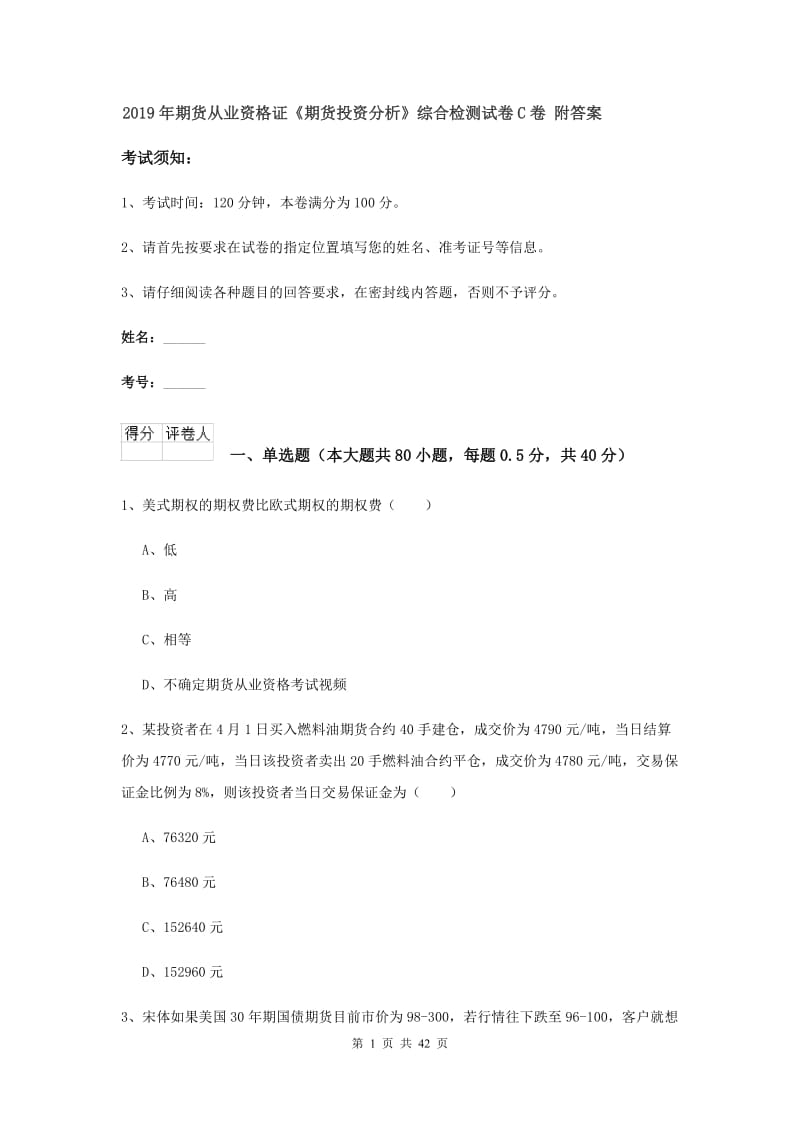 2019年期货从业资格证《期货投资分析》综合检测试卷C卷 附答案

考试须知：

1、考试时间：120分钟，本卷满分为100分。

2、请首先按要求在试卷的指定位置填写您的姓名、准考证号等信息。

3、请仔细阅读各种题目的回答要求，在密封线内答题，否则不予评分。

姓名：______

考号：______

| 得分 | 评卷人 |
|---|---|
| | |

一、单选题（本大题共80小题，每题0.5分，共40分）

1、美式期权的期权费比欧式期权的期权费（　　）

A、低

B、高

C、相等

D、不确定期货从业资格考试视频

2、某投资者在4月1日买入燃料油期货合约40手建仓，成交价为4790元/吨，当日结算价为4770元/吨，当日该投资者卖出20手燃料油合约平仓，成交价为4780元/吨，交易保证金比例为8%，则该投资者当日交易保证金为（　　）

A、76320元

B、76480元

C、152640元

D、152960元

3、宋体如果美国30年期国债期货目前市价为98-300，若行情往下跌至96-100，客户就想

第 1 页 共 42 页